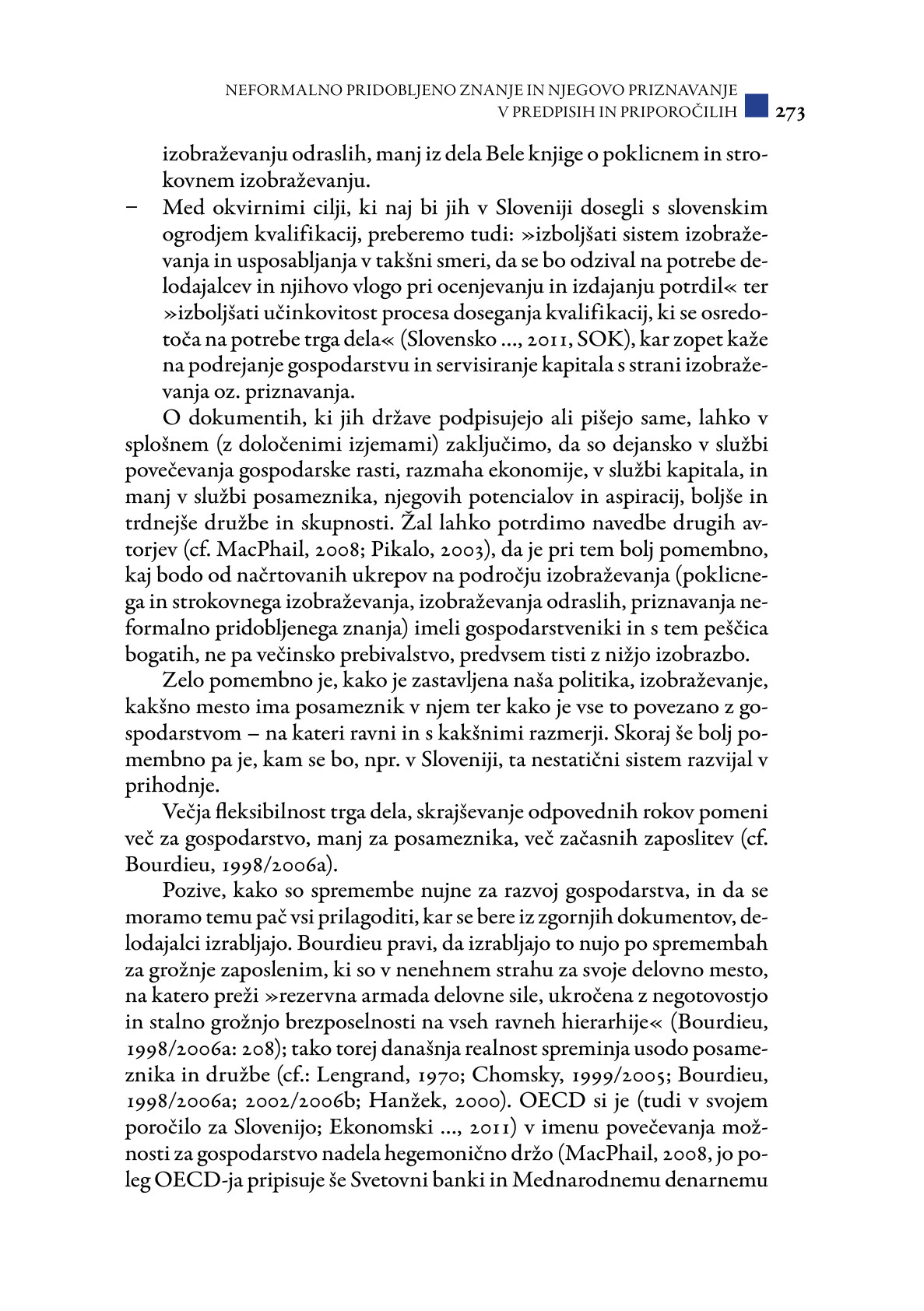 NEFORMALNO PRIDOBLJENO ZNANJE IN NJEGOVO PRIZNAVANJE V PREDPISIH IN PRIPOROČILIH 273

izobraževanju odraslih, manj iz dela Bele knjige o poklicnem in strokovnem izobraževanju.

– Med okvirnimi cilji, ki naj bi jih v Sloveniji dosegli s slovenskim ogrodjem kvalifikacij, preberemo tudi: »izboljšati sistem izobraževanja in usposabljanja v takšni smeri, da se bo odzival na potrebe delodajalcev in njihovo vlogo pri ocenjevanju in izdajanju potrdil« ter »izboljšati učinkovitost procesa doseganja kvalifikacij, ki se osredotoča na potrebe trga dela« (Slovensko ..., 2011, SOK), kar zopet kaže na podrejanje gospodarstvu in servisiranje kapitala s strani izobraževanja oz. priznavanja.

O dokumentih, ki jih države podpisujejo ali pišejo same, lahko v splošnem (z določenimi izjemami) zaključimo, da so dejansko v službi povečevanja gospodarske rasti, razmaha ekonomije, v službi kapitala, in manj v službi posameznika, njegovih potencialov in aspiracij, boljše in trdnejše družbe in skupnosti. Žal lahko potrdimo navedbe drugih avtorjev (cf. MacPhail, 2008; Pikalo, 2003), da je pri tem bolj pomembno, kaj bodo od načrtovanih ukrepov na področju izobraževanja (poklicnega in strokovnega izobraževanja, izobraževanja odraslih, priznavanja neformalno pridobljenega znanja) imeli gospodarstveniki in s tem peščica bogatih, ne pa večinsko prebivalstvo, predvsem tisti z nižjo izobrazbo.

Zelo pomembno je, kako je zastavljena naša politika, izobraževanje, kakšno mesto ima posameznik v njem ter kako je vse to povezano z gospodarstvom – na kateri ravni in s kakšnimi razmerji. Skoraj še bolj pomembno pa je, kam se bo, npr. v Sloveniji, ta nestatični sistem razvijal v prihodnje.

Večja fleksibilnost trga dela, skrajševanje odpovednih rokov pomeni več za gospodarstvo, manj za posameznika, več začasnih zaposlitev (cf. Bourdieu, 1998/2006a).

Pozive, kako so spremembe nujne za razvoj gospodarstva, in da se moramo temu pač vsi prilagoditi, kar se bere iz zgornjih dokumentov, delodajalci izrabljajo. Bourdieu pravi, da izrabljajo to nujo po spremembah za grožnje zaposlenim, ki so v nenehnem strahu za svoje delovno mesto, na katero preži »rezervna armada delovne sile, ukročena z negotovostjo in stalno grožnjo brezposelnosti na vseh ravneh hierarhije« (Bourdieu, 1998/2006a: 208); tako torej današnja realnost spreminja usodo posameznika in družbe (cf.: Lengrand, 1970; Chomsky, 1999/2005; Bourdieu, 1998/2006a; 2002/2006b; Hanžek, 2000). OECD si je (tudi v svojem poročilo za Slovenijo; Ekonomski ..., 2011) v imenu povečevanja možnosti za gospodarstvo nadela hegemonično držo (MacPhail, 2008, jo poleg OECD-ja pripisuje še Svetovni banki in Mednarodnemu denarnemu